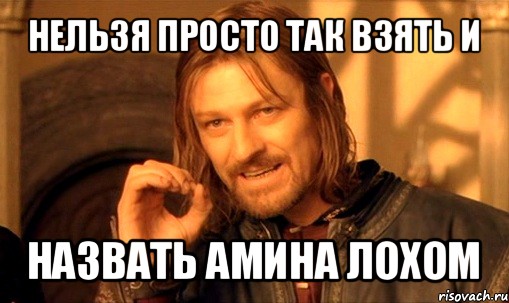 НЕЛЬЗЯ ПРОСТО ТАК ВЗЯТЬ И

НАЗВАТЬ АМИНА ЛОХОМ

risovach.ru